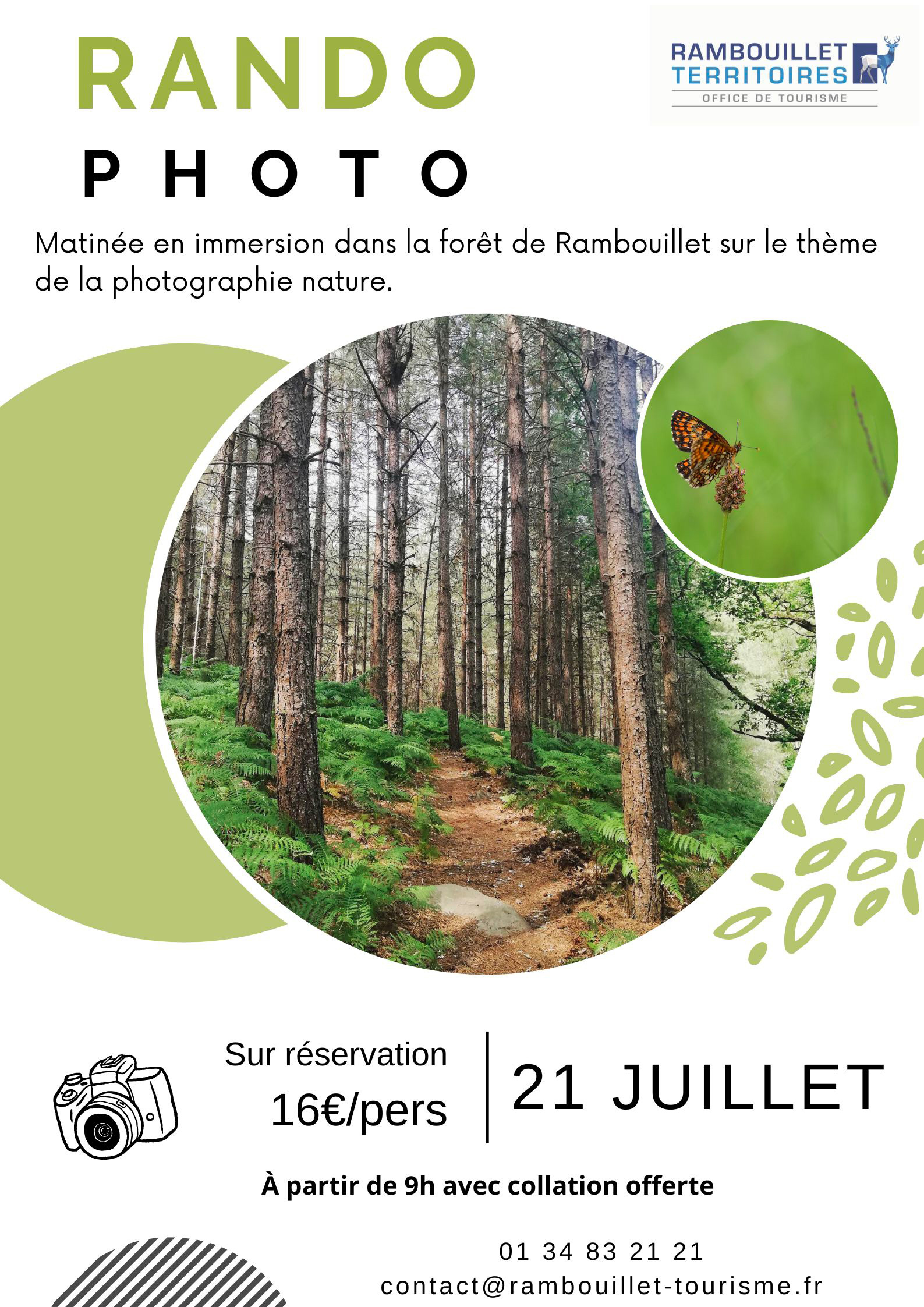 RANDO

PHOTO

RAMBOUILLET
TERRITOIRES
OFFICE DE TOURISME

Matinée en immersion dans la forêt de Rambouillet sur le thème de la photographie nature.

Sur réservation
16€/pers

21 JUILLET

À partir de 9h avec collation offerte

01 34 83 21 21
contact@rambouillet-tourisme.fr